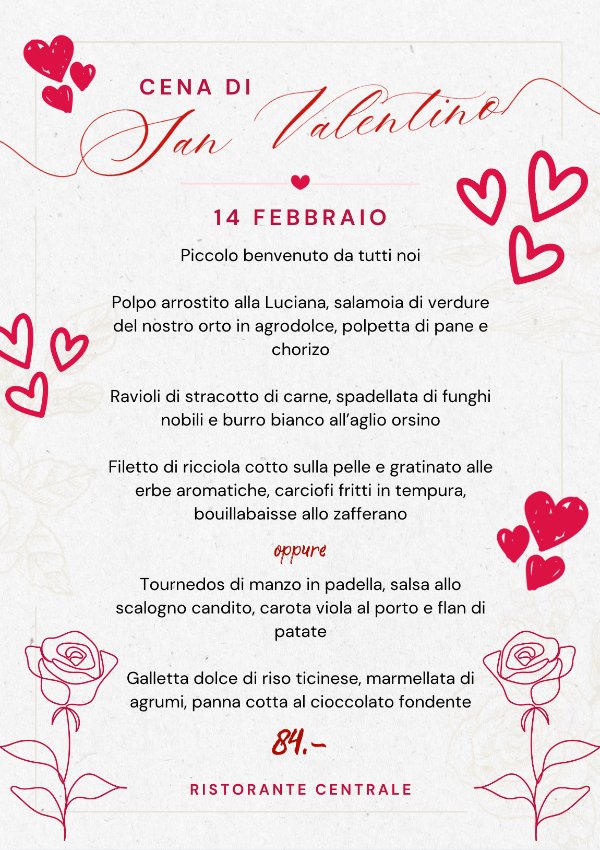 CENA DI
San Valentino

14 FEBBRAIO

Piccolo benvenuto da tutti noi

Polpo arrostito alla Luciana, salamoia di verdure del nostro orto in agrodolce, polpetta di pane e chorizo

Ravioli di stracotto di carne, spadellata di funghi nobili e burro bianco all'aglio orsino

Filetto di ricciola cotto sulla pelle e gratinato alle erbe aromatiche, carciofi fritti in tempura, bouillabaisse allo zafferano

oppure

Tournedos di manzo in padella, salsa allo scalogno candito, carota viola al porto e flan di patate

Galletta dolce di riso ticinese, marmellata di agrumi, panna cotta al cioccolato fondente

84.-

RISTORANTE CENTRALE